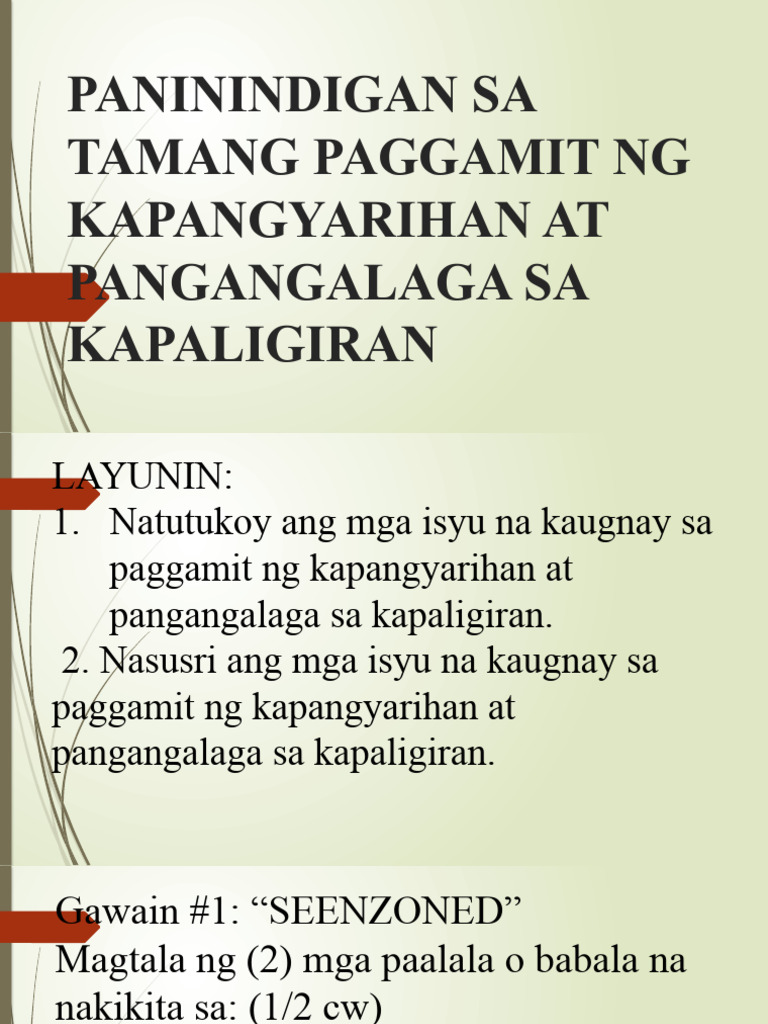 PANININDIGAN SA TAMANG PAGGAMIT NG KAPANGYARIHAN AT PANGANGALAGA SA KAPALIGIRAN

LAYUNIN:
1. Natutukoy ang mga isyu na kaugnay sa paggamit ng kapangyarihan at pangangalaga sa kapaligiran.
2. Nasusri ang mga isyu na kaugnay sa paggamit ng kapangyarihan at pangangalaga sa kapaligiran.

Gawain #1: “SEENZONED”
Magtala ng (2) mga paalala o babala na nakikita sa: (1/2 cw)